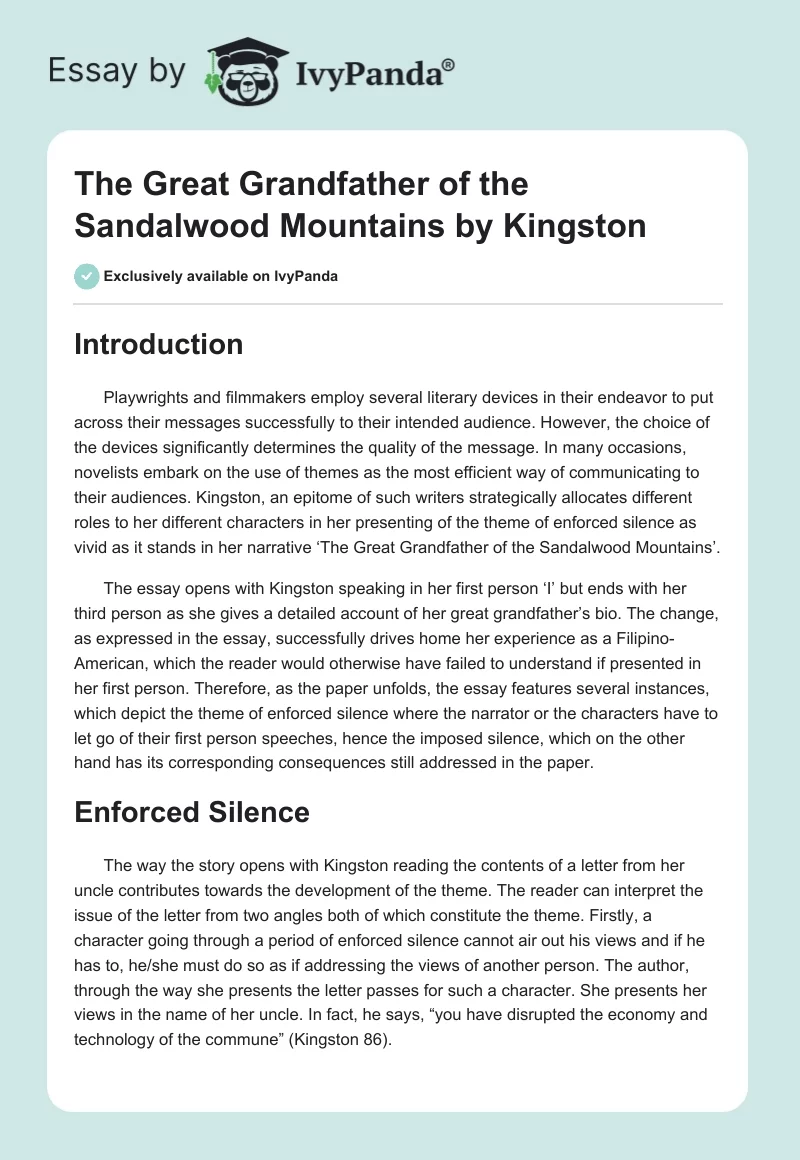 Essay by IvyPanda®

The Great Grandfather of the Sandalwood Mountains by Kingston

Exclusively available on IvyPanda

Introduction

Playwrights and filmmakers employ several literary devices in their endeavor to put across their messages successfully to their intended audience. However, the choice of the devices significantly determines the quality of the message. In many occasions, novelists embark on the use of themes as the most efficient way of communicating to their audiences. Kingston, an epitome of such writers strategically allocates different roles to her different characters in her presenting of the theme of enforced silence as vivid as it stands in her narrative 'The Great Grandfather of the Sandalwood Mountains'.

The essay opens with Kingston speaking in her first person 'I' but ends with her third person as she gives a detailed account of her great grandfather's bio. The change, as expressed in the essay, successfully drives home her experience as a Filipino-American, which the reader would otherwise have failed to understand if presented in her first person. Therefore, as the paper unfolds, the essay features several instances, which depict the theme of enforced silence where the narrator or the characters have to let go of their first person speeches, hence the imposed silence, which on the other hand has its corresponding consequences still addressed in the paper.

Enforced Silence

The way the story opens with Kingston reading the contents of a letter from her uncle contributes towards the development of the theme. The reader can interpret the issue of the letter from two angles both of which constitute the theme. Firstly, a character going through a period of enforced silence cannot air out his views and if he has to, he/she must do so as if addressing the views of another person. The author, through the way she presents the letter passes for such a character. She presents her views in the name of her uncle. In fact, he says, "you have disrupted the economy and technology of the commune" (Kingston 86).